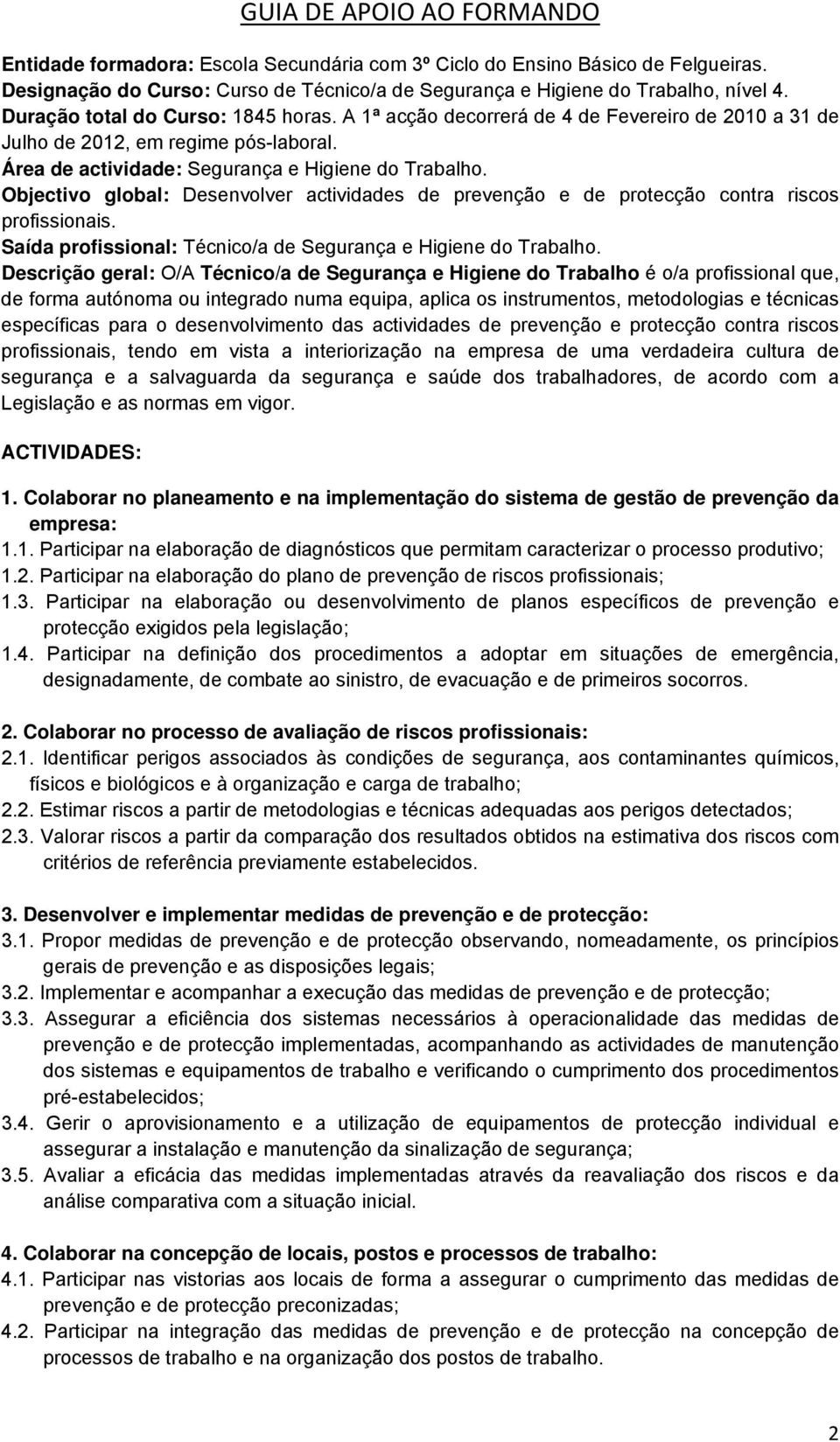 GUIA DE APOIO AO FORMANDO

Entidade formadora: Escola Secundária com 3º Ciclo do Ensino Básico de Felgueiras.
Designação do Curso: Curso de Técnico/a de Segurança e Higiene do Trabalho, nível 4.
Duração total do Curso: 1845 horas. A 1ª acção decorrerá de 4 de Fevereiro de 2010 a 31 de Julho de 2012, em regime pós-laboral.
Área de actividade: Segurança e Higiene do Trabalho.
Objectivo global: Desenvolver actividades de prevenção e de protecção contra riscos profissionais.
Saída profissional: Técnico/a de Segurança e Higiene do Trabalho.
Descrição geral: O/A Técnico/a de Segurança e Higiene do Trabalho é o/a profissional que, de forma autónoma ou integrado numa equipa, aplica os instrumentos, metodologias e técnicas específicas para o desenvolvimento das actividades de prevenção e protecção contra riscos profissionais, tendo em vista a interiorização na empresa de uma verdadeira cultura de segurança e a salvaguarda da segurança e saúde dos trabalhadores, de acordo com a Legislação e as normas em vigor.

ACTIVIDADES:

1. Colaborar no planeamento e na implementação do sistema de gestão de prevenção da empresa:
1.1. Participar na elaboração de diagnósticos que permitam caracterizar o processo produtivo;
1.2. Participar na elaboração do plano de prevenção de riscos profissionais;
1.3. Participar na elaboração ou desenvolvimento de planos específicos de prevenção e protecção exigidos pela legislação;
1.4. Participar na definição dos procedimentos a adoptar em situações de emergência, designadamente, de combate ao sinistro, de evacuação e de primeiros socorros.

2. Colaborar no processo de avaliação de riscos profissionais:
2.1. Identificar perigos associados às condições de segurança, aos contaminantes químicos, físicos e biológicos e à organização e carga de trabalho;
2.2. Estimar riscos a partir de metodologias e técnicas adequadas aos perigos detectados;
2.3. Valorar riscos a partir da comparação dos resultados obtidos na estimativa dos riscos com critérios de referência previamente estabelecidos.

3. Desenvolver e implementar medidas de prevenção e de protecção:
3.1. Propor medidas de prevenção e de protecção observando, nomeadamente, os princípios gerais de prevenção e as disposições legais;
3.2. Implementar e acompanhar a execução das medidas de prevenção e de protecção;
3.3. Assegurar a eficiência dos sistemas necessários à operacionalidade das medidas de prevenção e de protecção implementadas, acompanhando as actividades de manutenção dos sistemas e equipamentos de trabalho e verificando o cumprimento dos procedimentos pré-estabelecidos;
3.4. Gerir o aprovisionamento e a utilização de equipamentos de protecção individual e assegurar a instalação e manutenção da sinalização de segurança;
3.5. Avaliar a eficácia das medidas implementadas através da reavaliação dos riscos e da análise comparativa com a situação inicial.

4. Colaborar na concepção de locais, postos e processos de trabalho:
4.1. Participar nas vistorias aos locais de forma a assegurar o cumprimento das medidas de prevenção e de protecção preconizadas;
4.2. Participar na integração das medidas de prevenção e de protecção na concepção de processos de trabalho e na organização dos postos de trabalho.

2